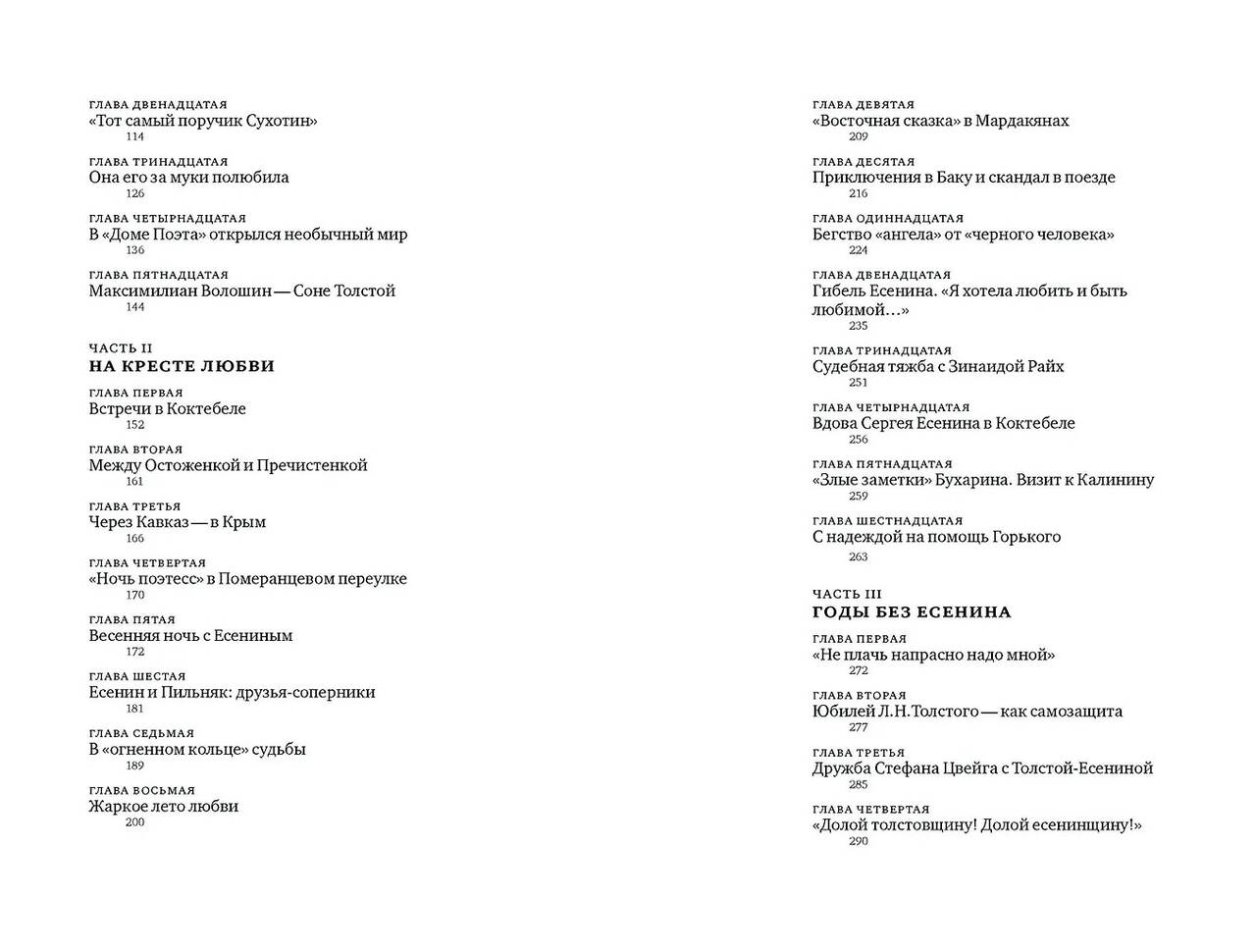 ГЛАВА ДВЕНАДЦАТАЯ
«Тот самый поручик Сухотин»
114

ГЛАВА ТРИНАДЦАТАЯ
Она его за муки полюбила
126

ГЛАВА ЧЕТЫРНАДЦАТАЯ
В «Доме Поэта» открылся необычный мир
136

ГЛАВА ПЯТНАДЦАТАЯ
Максимилиан Волошин — Соне Толстой
144

ЧАСТЬ II
НА КРЕСТЕ ЛЮБВИ

ГЛАВА ПЕРВАЯ
Встречи в Коктебеле
152

ГЛАВА ВТОРАЯ
Между Остоженкой и Пречистенкой
161

ГЛАВА ТРЕТЬЯ
Через Кавказ — в Крым
166

ГЛАВА ЧЕТВЕРТАЯ
«Ночь поэтесс» в Померанцевом переулке
170

ГЛАВА ПЯТАЯ
Весенняя ночь с Есениным
172

ГЛАВА ШЕСТАЯ
Есенин и Пильняк: друзья-соперники
181

ГЛАВА СЕДЬМАЯ
В «огненном кольце» судьбы
189

ГЛАВА ВОСЬМАЯ
Жаркое лето любви
200

ГЛАВА ДЕВЯТАЯ
«Восточная сказка» в Мардакянах
209

ГЛАВА ДЕСЯТАЯ
Приключения в Баку и скандал в поезде
216

ГЛАВА ОДИННАДЦАТАЯ
Бегство «ангела» от «черного человека»
224

ГЛАВА ДВЕНАДЦАТАЯ
Гибель Есенина. «Я хотела любить и быть любимой…»
235

ГЛАВА ТРИНАДЦАТАЯ
Судебная тяжба с Зинаидой Райх
251

ГЛАВА ЧЕТЫРНАДЦАТАЯ
Вдова Сергея Есенина в Коктебеле
256

ГЛАВА ПЯТНАДЦАТАЯ
«Злые заметки» Бухарина. Визит к Калинину
259

ГЛАВА ШЕСТНАДЦАТАЯ
С надеждой на помощь Горького
263

ЧАСТЬ III
ГОДЫ БЕЗ ЕСЕНИНА

ГЛАВА ПЕРВАЯ
«Не плачь напрасно надо мной»
272

ГЛАВА ВТОРАЯ
Юбилей Л.Н.Толстого — как самозащита
277

ГЛАВА ТРЕТЬЯ
Дружба Стефана Цвейга с Толстой-Есениной
285

ГЛАВА ЧЕТВЕРТАЯ
«Долой толстовщину! Долой есенинщину!»
290